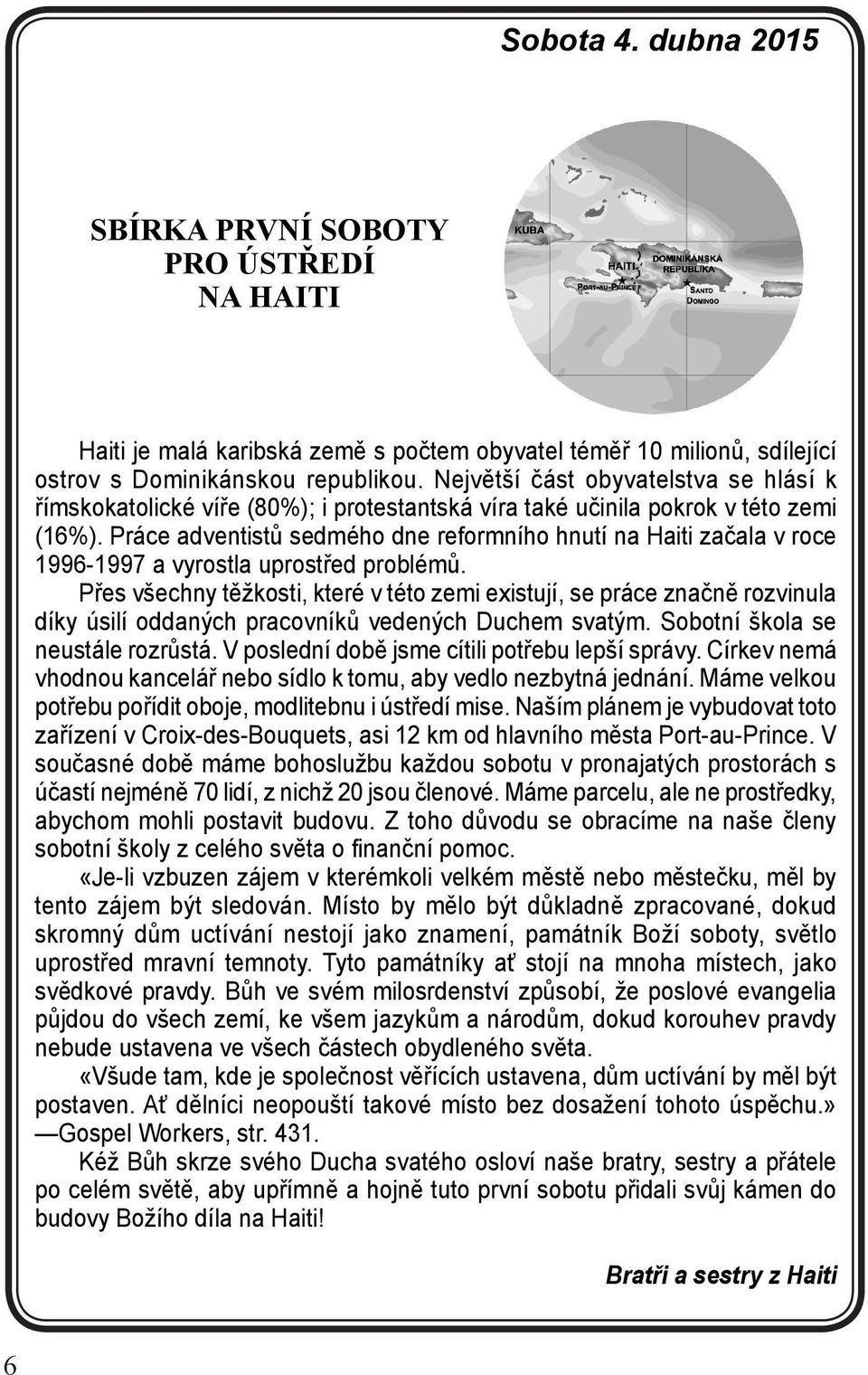 Sobota 4. dubna 2015

SBÍRKA PRVNÍ SOBOTY PRO ÚSTŘEDÍ NA HAITI

KUBA

HAITI

DOMINIKÁNSKÁ REPUBLIKA

PORT-AU-PRINCE

SANTO DOMINGO

Haiti je malá karibská země s počtem obyvatel téměř 10 milionů, sdílející ostrov s Dominikánskou republikou. Největší část obyvatelstva se hlásí k římskokatolické víře (80%); i protestantská víra také učinila pokrok v této zemi (16%). Práce adventistů sedmého dne reformního hnutí na Haiti začala v roce 1996-1997 a vyrostla uprostřed problémů.

Přes všechny těžkosti, které v této zemi existují, se práce značně rozvinula díky úsilí oddaných pracovníků vedených Duchem svatým. Sobotní škola se neustále rozrůstá. V poslední době jsme cítili potřebu lepší správy. Církev nemá vhodnou kancelář nebo sídlo k tomu, aby vedlo nezbytná jednání. Máme velkou potřebu pořídit oboje, modlitebnu i ústředí mise. Naším plánem je vybudovat toto zařízení v Croix-des-Bouquets, asi 12 km od hlavního města Port-au-Prince. V současné době máme bohoslužbu každou sobotu v pronajatých prostorách s účastí nejméně 70 lidí, z nichž 20 jsou členové. Máme parcelu, ale ne prostředky, abychom mohli postavit budovu. Z toho důvodu se obracíme na naše členy sobotní školy z celého světa o finanční pomoc.

«Je-li vzbuzen zájem v kterémkoli velkém městě nebo městečku, měl by tento zájem být sledován. Místo by mělo být důkladně zpracované, dokud skromný dům uctívání nestojí jako znamení, památník Boží soboty, světlo uprostřed mravní temnoty. Tyto památníky ať stojí na mnoha místech, jako svědkové pravdy. Bůh ve svém milosrdenství způsobí, že poslové evangelia půjdou do všech zemí, ke všem jazykům a národům, dokud korouhev pravdy nebude ustavena ve všech částech obydleného světa.

«Všude tam, kde je společnost věřících ustavena, dům uctívání by měl být postaven. Ať dělníci neopouští takové místo bez dosažení tohoto úspěchu.» —Gospel Workers, str. 431.

Kéž Bůh skrze svého Ducha svatého osloví naše bratry, sestry a přátele po celém světě, aby upřímně a hojně tuto první sobotu přidali svůj kámen do budovy Božího díla na Haiti!

Bratři a sestry z Haiti

6